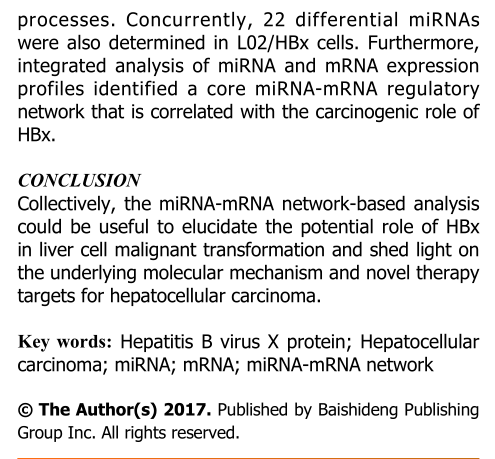 processes. Concurrently, 22 differential miRNAs were also determined in L02/HBx cells. Furthermore, integrated analysis of miRNA and mRNA expression profiles identified a core miRNA-mRNA regulatory network that is correlated with the carcinogenic role of HBx.

CONCLUSION
Collectively, the miRNA-mRNA network-based analysis could be useful to elucidate the potential role of HBx in liver cell malignant transformation and shed light on the underlying molecular mechanism and novel therapy targets for hepatocellular carcinoma.

Key words: Hepatitis B virus X protein; Hepatocellular carcinoma; miRNA; mRNA; miRNA-mRNA network

© The Author(s) 2017. Published by Baishideng Publishing Group Inc. All rights reserved.